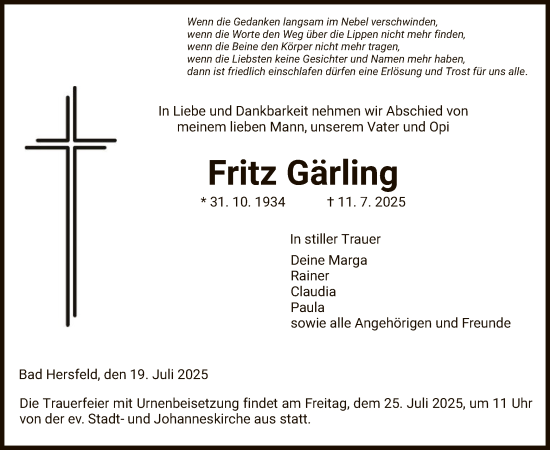 Wenn die Gedanken langsam im Nebel verschwinden,
wenn die Worte den Weg über die Lippen nicht mehr finden,
wenn die Beine den Körper nicht mehr tragen,
wenn die Liebsten keine Gesichter und Namen mehr haben,
dann ist friedlich einschlafen dürfen eine Erlösung und Trost für uns alle.

In Liebe und Dankbarkeit nehmen wir Abschied von
meinem lieben Mann, unserem Vater und Opi

Fritz Gärling

* 31. 10. 1934 † 11. 7. 2025

In stiller Trauer

Deine Marga
Rainer
Claudia
Paula
sowie alle Angehörigen und Freunde

Bad Hersfeld, den 19. Juli 2025

Die Trauerfeier mit Urnenbeisetzung findet am Freitag, dem 25. Juli 2025, um 11 Uhr von der ev. Stadt- und Johanneskirche aus statt.